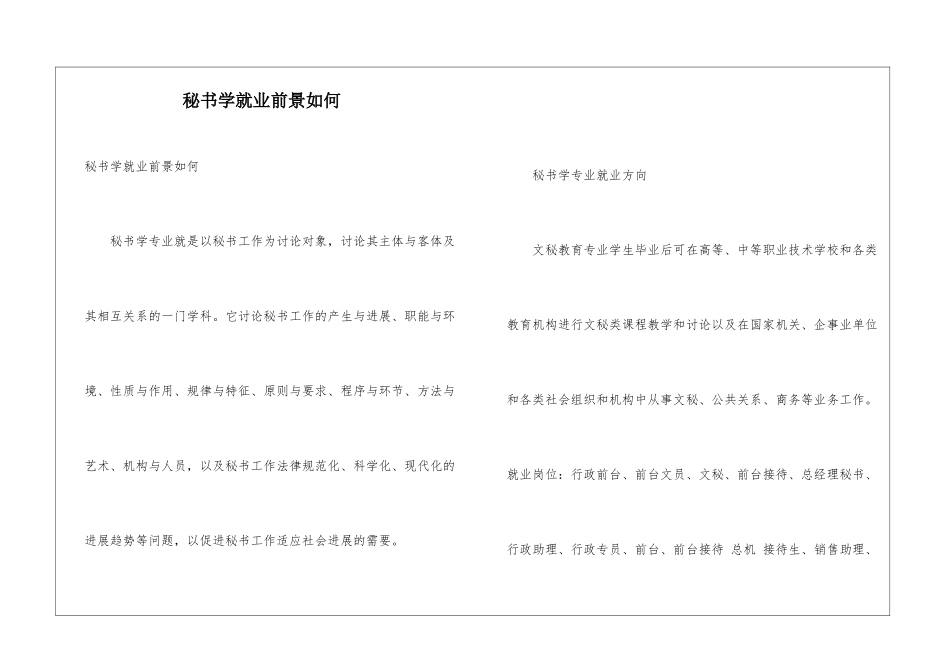 秘书学就业前景如何

秘书学就业前景如何

秘书学专业就是以秘书工作为讨论对象，讨论其主体与客体及其相互关系的一门学科。它讨论秘书工作的产生与进展、职能与环境、性质与作用、规律与特征、原则与要求、程序与环节、方法与艺术、机构与人员，以及秘书工作法律规范化、科学化、现代化的进展趋势等问题，以促进秘书工作适应社会进展的需要。

秘书学专业就业方向

文秘教育专业学生毕业后可在高等、中等职业技术学校和各类教育机构进行文秘类课程教学和讨论以及在国家机关、企事业单位和各类社会组织和机构中从事文秘、公共关系、商务等业务工作。

就业岗位：行政前台、前台文员、文秘、前台接待、总经理秘书、行政助理、行政专员、前台、前台接待 总机 接待生、销售助理、